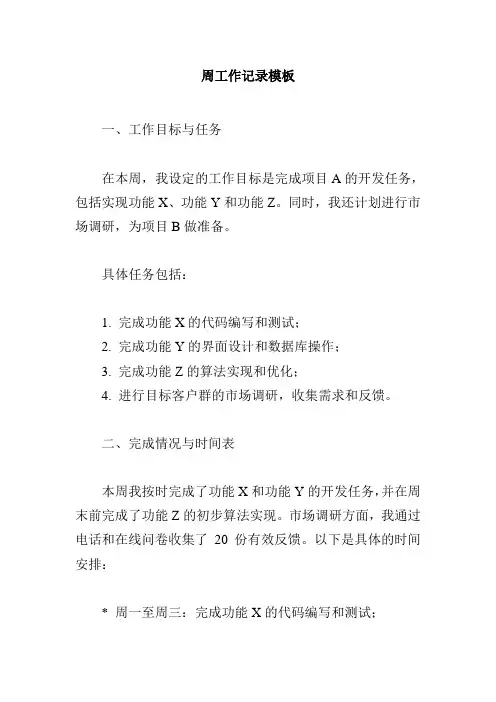 周工作记录模板

一、工作目标与任务

在本周，我设定的工作目标是完成项目 A 的开发任务，包括实现功能 X、功能 Y 和功能 Z。同时，我还计划进行市场调研，为项目 B 做准备。

具体任务包括：

1. 完成功能 X 的代码编写和测试；
2. 完成功能 Y 的界面设计和数据库操作；
3. 完成功能 Z 的算法实现和优化；
4. 进行目标客户群的市场调研，收集需求和反馈。

二、完成情况与时间表

本周我按时完成了功能 X 和功能 Y 的开发任务，并在周末前完成了功能 Z 的初步算法实现。市场调研方面，我通过电话和在线问卷收集了 20 份有效反馈。以下是具体的时间安排：

* 周一至周三：完成功能 X 的代码编写和测试；